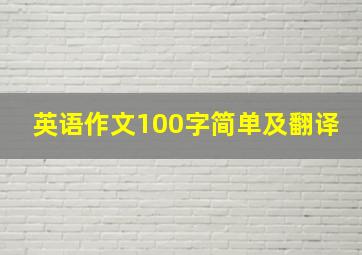 英语作文100字简单及翻译